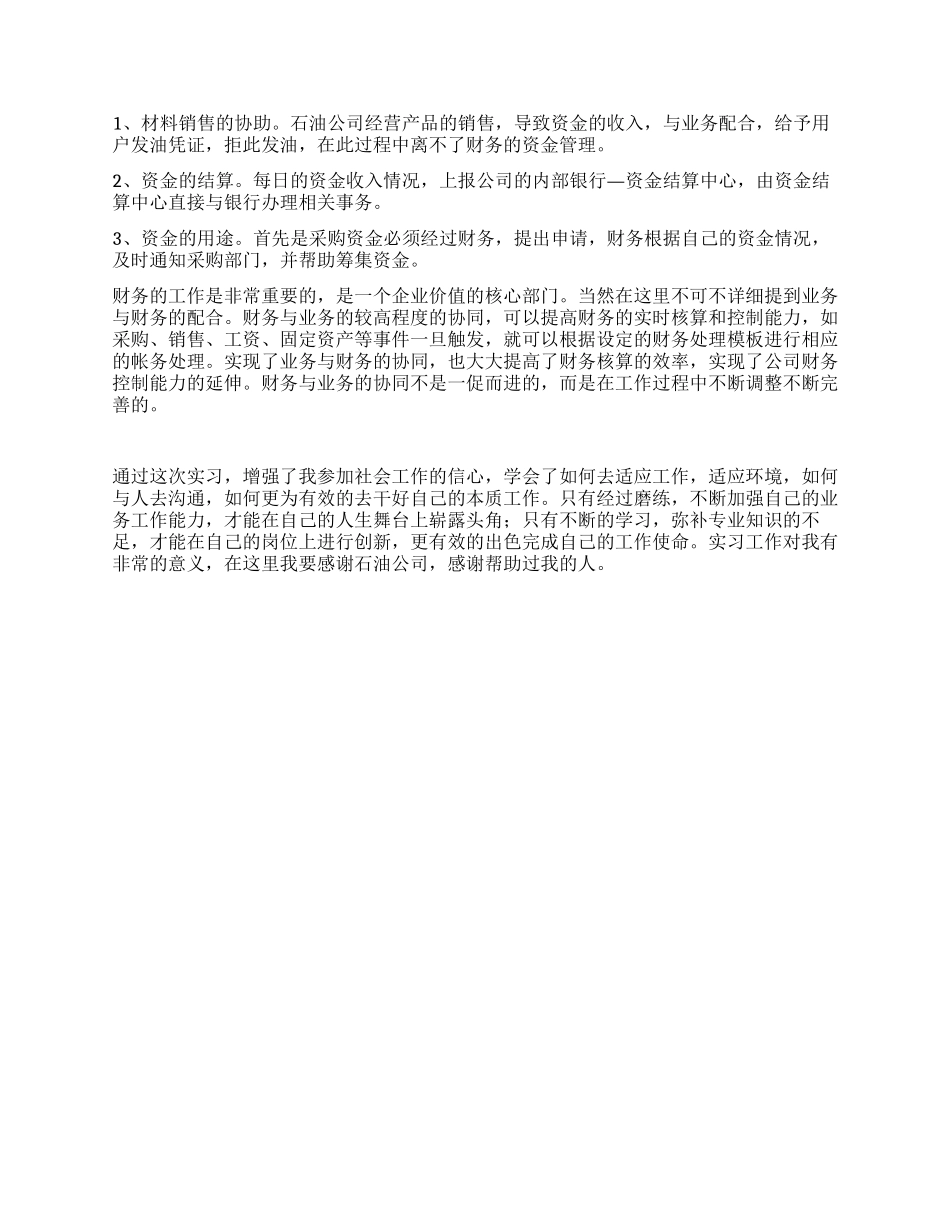 1、材料销售的协助。石油公司经营产品的销售，导致资金的收入，与业务配合，给予用户发油凭证，拒此发油，在此过程中离不了财务的资金管理。

2、资金的结算。每日的资金收入情况，上报公司的内部银行—资金结算中心，由资金结算中心直接与银行办理相关事务。

3、资金的用途。首先是采购资金必须经过财务，提出申请，财务根据自己的资金情况，及时通知采购部门，并帮助筹集资金。

财务的工作是非常重要的，是一个企业价值的核心部门。当然在这里不可不详细提到业务与财务的配合。财务与业务的较高程度的协同，可以提高财务的实时核算和控制能力，如采购、销售、工资、固定资产等事件一旦触发，就可以根据设定的财务处理模板进行相应的帐务处理。实现了业务与财务的协同，也大大提高了财务核算的效率，实现了公司财务控制能力的延伸。财务与业务的协同不是一促而进的，而是在工作过程中不断调整不断完善的。

通过这次实习，增强了我参加社会工作的信心，学会了如何去适应工作，适应环境，如何与人去沟通，如何更为有效的去干好自己的本质工作。只有经过磨练，不断加强自己的业务工作能力，才能在自己的人生舞台上崭露头角；只有不断的学习，弥补专业知识的不足，才能在自己的岗位上进行创新，更有效的出色完成自己的工作使命。实习工作对我有非常的意义，在这里我要感谢石油公司，感谢帮助过我的人。